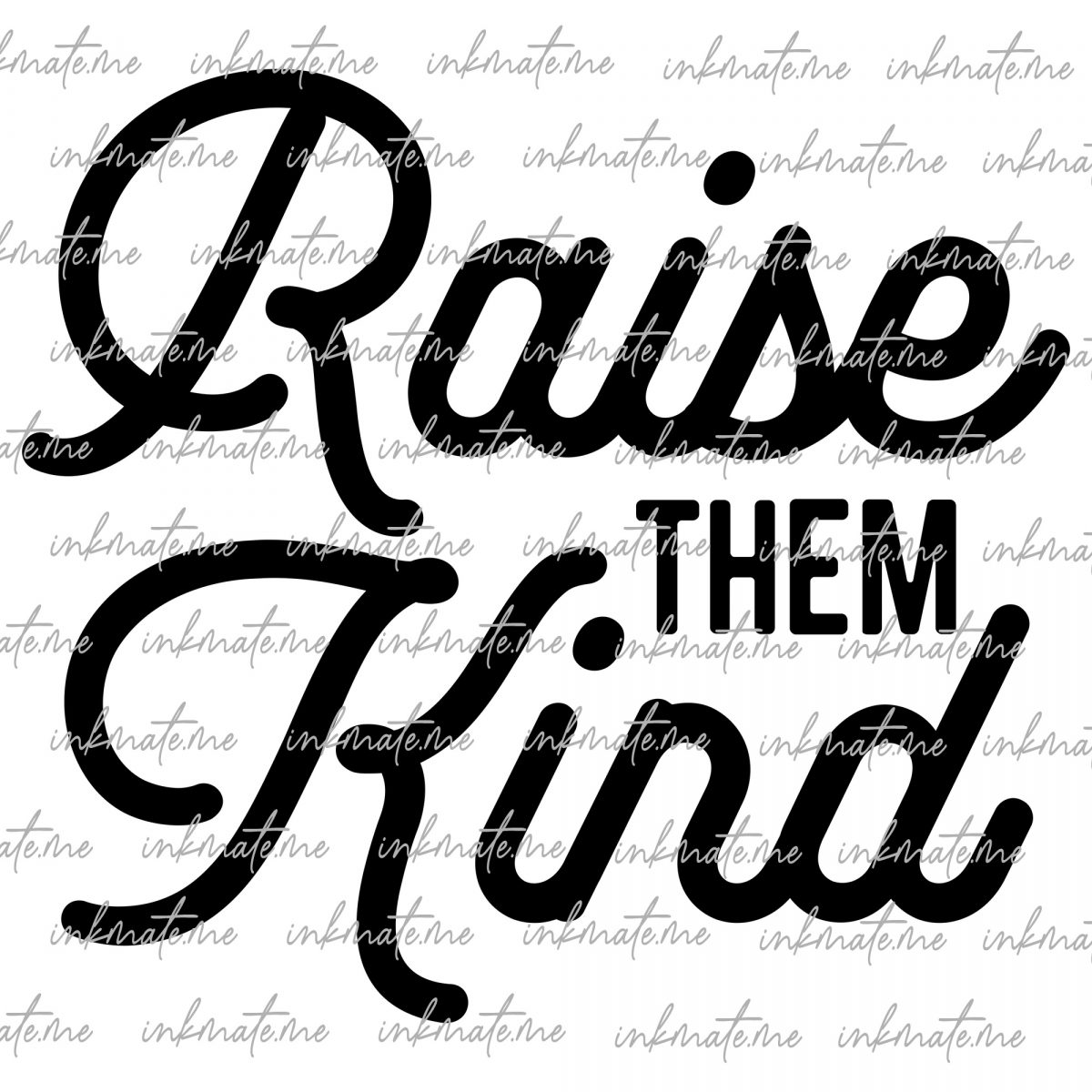 Raise THEM Kind

inkmate.me